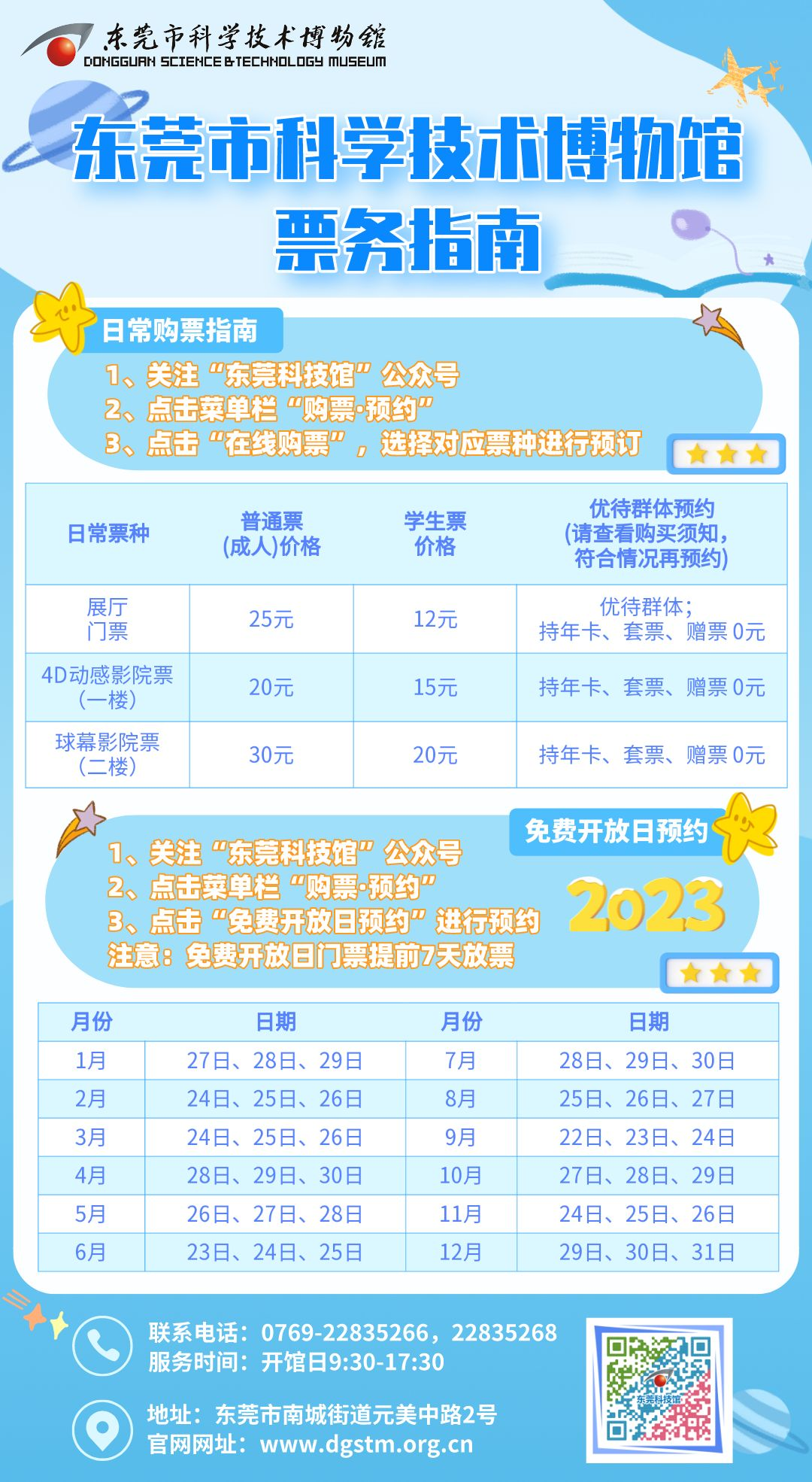 东莞市科学技术博物馆
DONGGUAN SCIENCE&TECHNOLOGY MUSEUM

东莞市科学技术博物馆
票务指南

日常购票指南

1、关注“东莞科技馆”公众号
2、点击菜单栏“购票·预约”
3、点击“在线购票”，选择对应票种进行预订

| 日常票种 | 普通票(成人)价格 | 学生票价格 | 优待群体预约(请查看购买须知，符合情况再预约) |
|---|---|---|---|
| 展厅门票 | 25元 | 12元 | 优待群体；持年卡、套票、赠票0元 |
| 4D动感影院票(一楼) | 20元 | 15元 | 持年卡、套票、赠票0元 |
| 球幕影院票(二楼) | 30元 | 20元 | 持年卡、套票、赠票0元 |

免费开放日预约

1、关注“东莞科技馆”公众号
2、点击菜单栏“购票·预约”
3、点击“免费开放日预约”进行预约
注意：免费开放日门票提前7天放票

2023

| 月份 | 日期 | 月份 | 日期 |
|---|---|---|---|
| 1月 | 27日、28日、29日 | 7月 | 28日、29日、30日 |
| 2月 | 24日、25日、26日 | 8月 | 25日、26日、27日 |
| 3月 | 24日、25日、26日 | 9月 | 22日、23日、24日 |
| 4月 | 28日、29日、30日 | 10月 | 27日、28日、29日 |
| 5月 | 26日、27日、28日 | 11月 | 24日、25日、26日 |
| 6月 | 23日、24日、25日 | 12月 | 29日、30日、31日 |

联系电话：0769-22835266，22835268
服务时间：开馆日9:30-17:30

地址：东莞市南城街道元美中路2号
官网网址：www.dgstm.org.cn

东莞科技馆